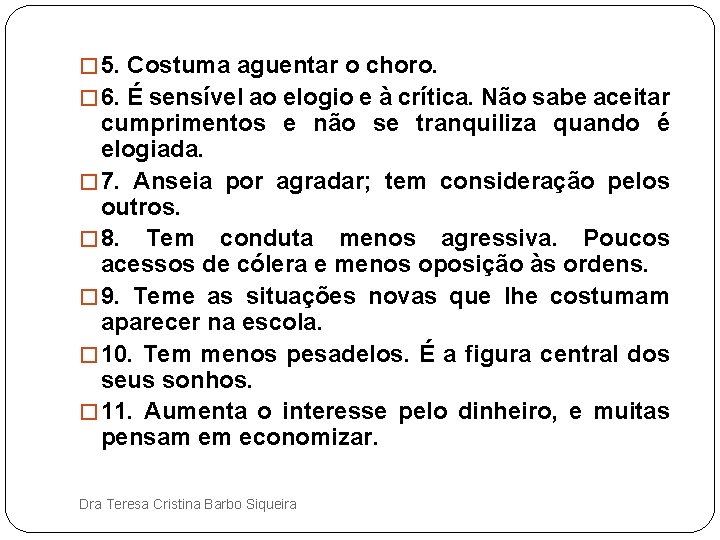 5. Costuma aguentar o choro.

6. É sensível ao elogio e à crítica. Não sabe aceitar cumprimentos e não se tranquiliza quando é elogiada.

7. Anseia por agradar; tem consideração pelos outros.

8. Tem conduta menos agressiva. Poucos acessos de cólera e menos oposição às ordens.

9. Teme as situações novas que lhe costumam aparecer na escola.

10. Tem menos pesadelos. É a figura central dos seus sonhos.

11. Aumenta o interesse pelo dinheiro, e muitas pensam em economizar.

Dra Teresa Cristina Barbo Siqueira